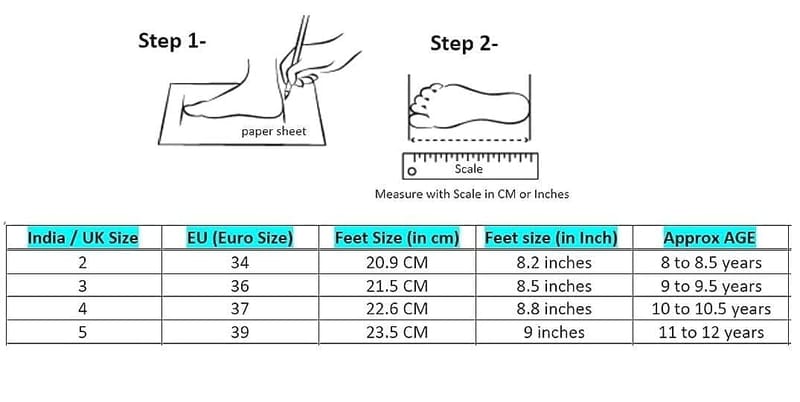 Step 1-

paper sheet

Step 2-

Scale

Measure with Scale in CM or Inches

| India / UK Size | EU (Euro Size) | Feet Size (in cm) | Feet size (in Inch) | Approx AGE |
|---|---|---|---|---|
| 2 | 34 | 20.9 CM | 8.2 inches | 8 to 8.5 years |
| 3 | 36 | 21.5 CM | 8.5 inches | 9 to 9.5 years |
| 4 | 37 | 22.6 CM | 8.8 inches | 10 to 10.5 years |
| 5 | 39 | 23.5 CM | 9 inches | 11 to 12 years |